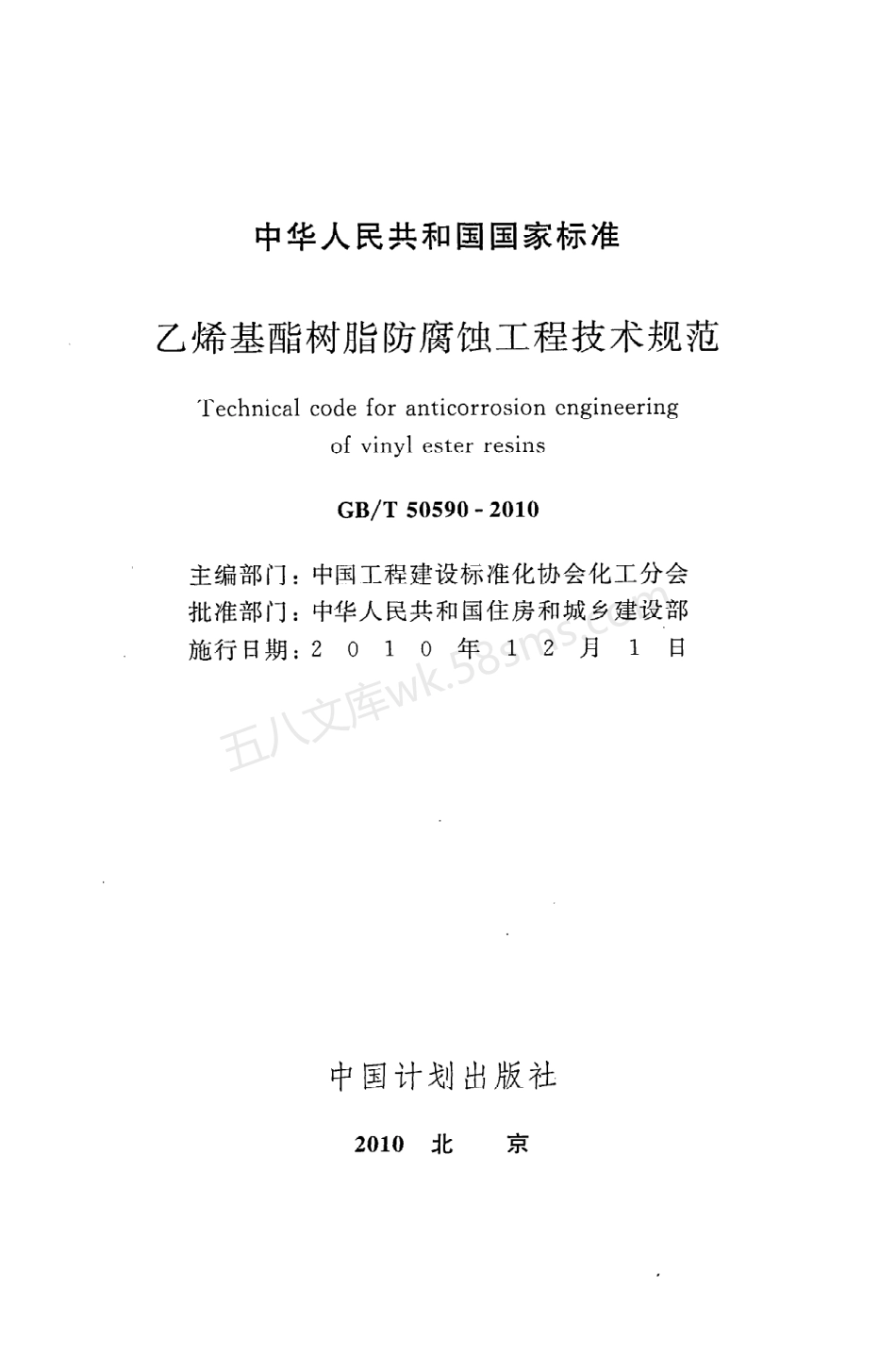 中华人民共和国国家标准

乙烯基酯树脂防腐蚀工程技术规范

Technical code for anticorrosion engineering of vinyl ester resins

GB/T 50590 - 2010

主编部门：中国工程建设标准化协会化工分会
批准部门：中华人民共和国住房和城乡建设部
施行日期：2 0 1 0 年 1 2 月 1 日

五八文库wk.58sms.com

中国计划出版社

2010 北 京